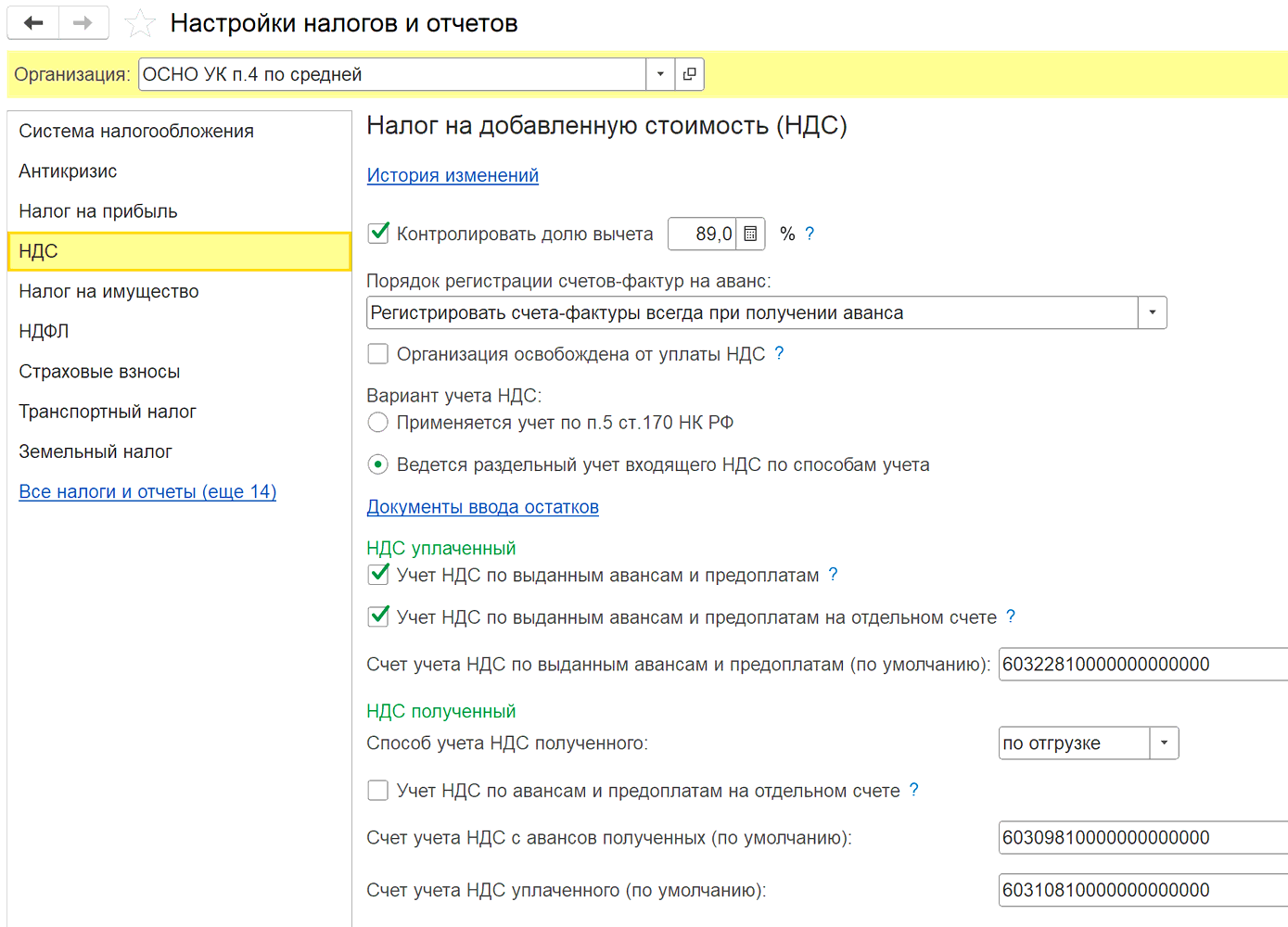 Настройки налогов и отчетов

Организация: ОСНО УК п.4 по средней

Система налогообложения
Антикризис
Налог на прибыль
НДС
Налог на имущество
НДФЛ
Страховые взносы
Транспортный налог
Земельный налог
Все налоги и отчеты (еще 14)

Налог на добавленную стоимость (НДС)

История изменений

Контролировать долю вычета 89,0 % ?

Порядок регистрации счетов-фактур на аванс:
Регистрировать счета-фактуры всегда при получении аванса

Организация освобождена от уплаты НДС ?

Вариант учета НДС:
Применяется учет по п.5 ст.170 НК РФ
Ведется раздельный учет входящего НДС по способам учета

Документы ввода остатков

НДС уплаченный
Учет НДС по выданным авансам и предоплатам ?
Учет НДС по выданным авансам и предоплатам на отдельном счете ?
Счет учета НДС по выданным авансам и предоплатам (по умолчанию): 60322810000000000000

НДС полученный
Способ учета НДС полученного: по отгрузке
Учет НДС по авансам и предоплатам на отдельном счете ?
Счет учета НДС с авансов полученных (по умолчанию): 60309810000000000000
Счет учета НДС уплаченного (по умолчанию): 60310810000000000000